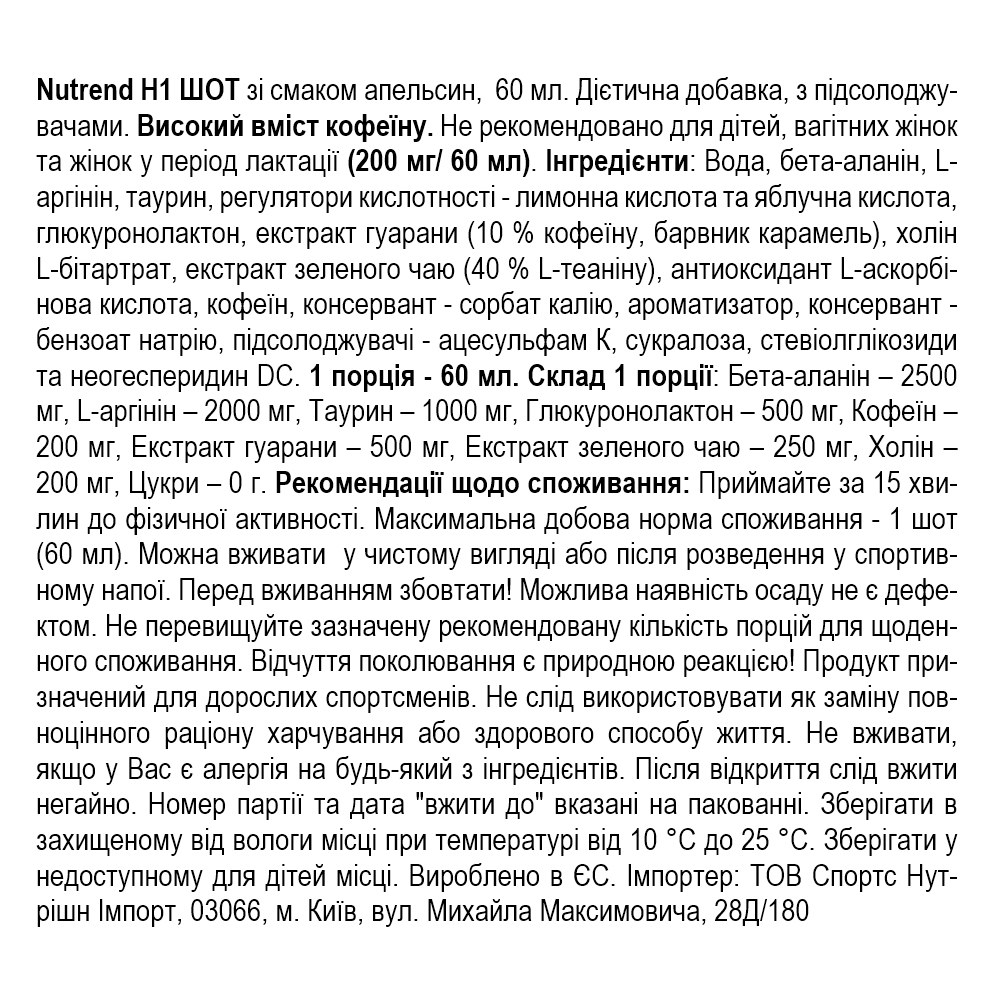 Nutrend H1 ШОТ зі смаком апельсин, 60 мл. Дієтична добавка, з підсолоджувачами. Високий вміст кофеїну. Не рекомендовано для дітей, вагітних жінок та жінок у період лактації (200 мг/ 60 мл). Інгредієнти: Вода, бета-аланін, L-аргінін, таурин, регулятори кислотності - лимонна кислота та яблучна кислота, глюкуронолактон, екстракт гуарани (10 % кофеїну, барвник карамель), холін L-бітартрат, екстракт зеленого чаю (40 % L-теаніну), антиоксидант L-аскорбінова кислота, кофеїн, консервант - сорбат калію, ароматизатор, консервант - бензоат натрію, підсолоджувачі - ацесульфам К, сукралоза, стевіолглікозиди та неогесперидин DC. 1 порція - 60 мл. Склад 1 порції: Бета-аланін – 2500 мг, L-аргінін – 2000 мг, Таурин – 1000 мг, Глюкуронолактон – 500 мг, Кофеїн – 200 мг, Екстракт гуарани – 500 мг, Екстракт зеленого чаю – 250 мг, Холін – 200 мг, Цукри – 0 г. Рекомендації щодо споживання: Приймайте за 15 хвилин до фізичної активності. Максимальна добова норма споживання - 1 шот (60 мл). Можна вживати у чистому вигляді або після розведення у спортивному напої. Перед вживанням збовтати! Можлива наявність осаду не є дефектом. Не перевищуйте зазначену рекомендовану кількість порцій для щоденного споживання. Відчуття поколювання є природною реакцією! Продукт призначений для дорослих спортсменів. Не слід використовувати як заміну повноцінного раціону харчування або здорового способу життя. Не вживати, якщо у Вас є алергія на будь-який з інгредієнтів. Після відкриття слід вжити негайно. Номер партії та дата "вжити до" вказані на пакованні. Зберігати в захищеному від вологи місці при температурі від 10 °C до 25 °C. Зберігати у недоступному для дітей місці. Вироблено в ЄС. Імпортер: ТОВ Спортс Нутрішн Імпорт, 03066, м. Київ, вул. Михайла Максимовича, 28Д/180